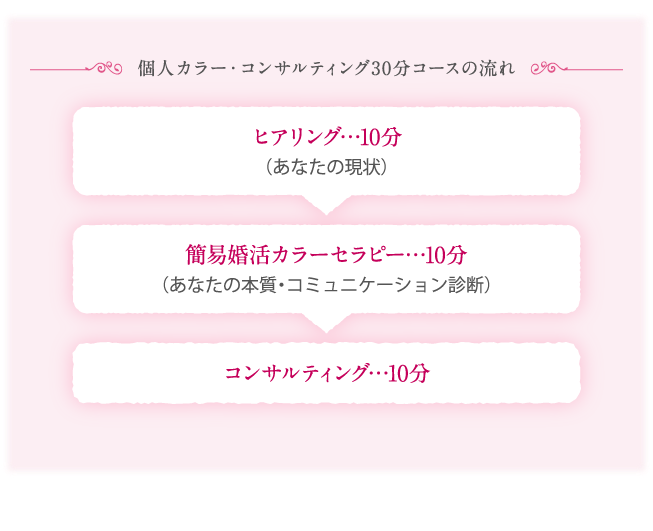 個人カラー・コンサルティング30分コースの流れ

ヒアリング…10分
（あなたの現状）

簡易婚活カラーセラピー…10分
（あなたの本質・コミュニケーション診断）

コンサルティング…10分